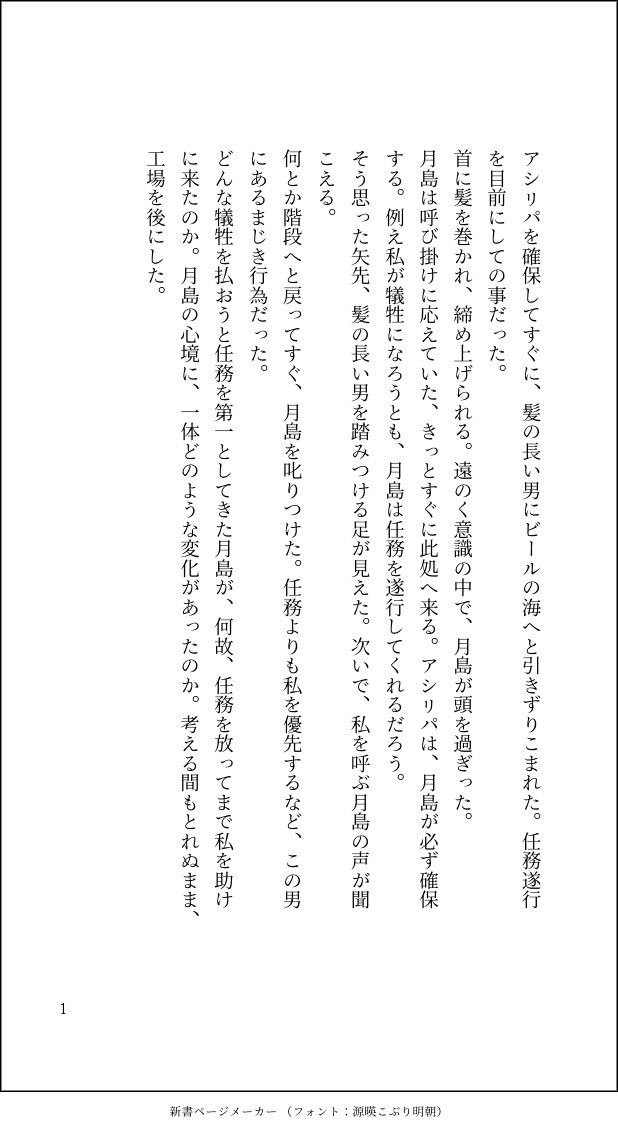 アシㇼパを確保してすぐに、髪の長い男にビールの海へと引きずりこまれた。任務遂行を目前にしての事だった。
首に髪を巻かれ、締め上げられる。遠のく意識の中で、月島が頭を過ぎった。
月島は呼び掛けに応えていた、きっとすぐに此処へ来る。アシㇼパは、月島が必ず確保する。例え私が犠牲になろうとも、月島は任務を遂行してくれるだろう。
そう思った矢先、髪の長い男を踏みつける足が見えた。次いで、私を呼ぶ月島の声が聞こえる。
何とか階段へと戻ってすぐ、月島を叱りつけた。任務よりも私を優先するなど、この男にあるまじき行為だった。
どんな犠牲を払おうと任務を第一としてきた月島が、何故、任務を放ってまで私を助けに来たのか。月島の心境に、一体どのような変化があったのか。考える間もとれぬまま、工場を後にした。

1

新書ページメーカー（フォント：源暎こぶり明朝）